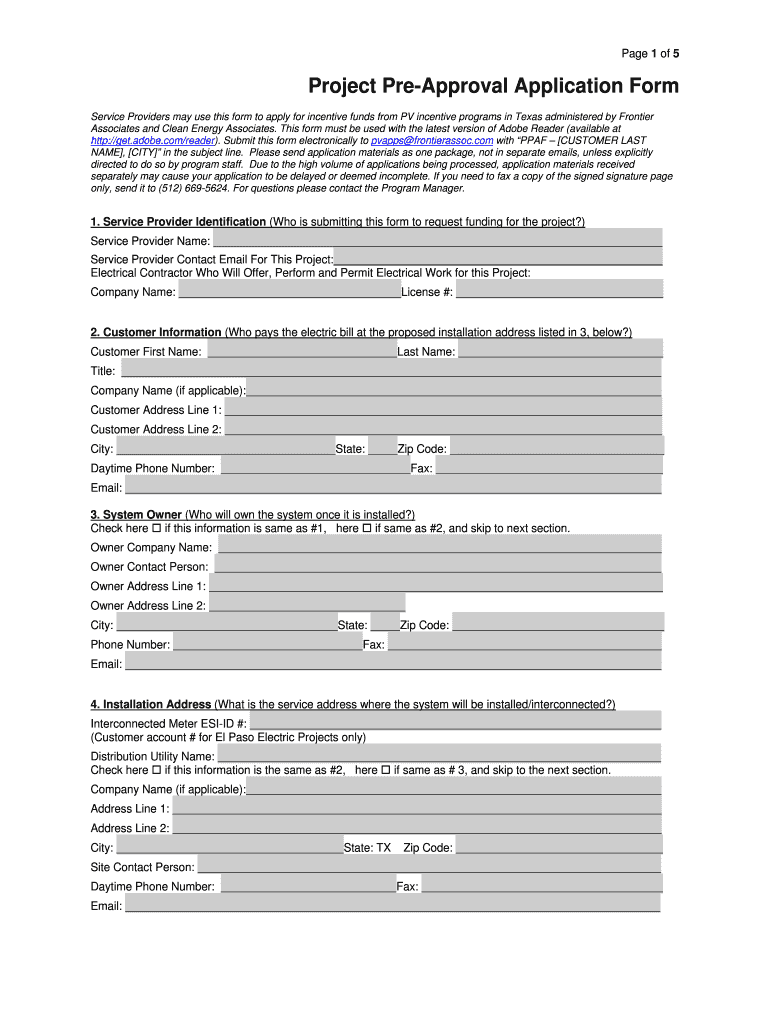 Page 1 of 5

Project Pre-Approval Application Form

Service Providers may use this form to apply for incentive funds from PV incentive programs in Texas administered by Frontier Associates and Clean Energy Associates. This form must be used with the latest version of Adobe Reader (available at http://get.adobe.com/reader). Submit this form electronically to pvapps@frontierassoc.com with "PPAF – [CUSTOMER LAST NAME], [CITY]" in the subject line. Please send application materials as one package, not in separate emails, unless explicitly directed to do so by program staff. Due to the high volume of applications being processed, application materials received separately may cause your application to be delayed or deemed incomplete. If you need to fax a copy of the signed signature page only, send it to (512) 669-5624. For questions please contact the Program Manager.

1. Service Provider Identification (Who is submitting this form to request funding for the project?)
Service Provider Name:
Service Provider Contact Email For This Project:
Electrical Contractor Who Will Offer, Perform and Permit Electrical Work for this Project:
Company Name: License #:

2. Customer Information (Who pays the electric bill at the proposed installation address listed in 3, below?)
Customer First Name: Last Name:
Title:
Company Name (if applicable):
Customer Address Line 1:
Customer Address Line 2:
City: State: Zip Code:
Daytime Phone Number: Fax:
Email:

3. System Owner (Who will own the system once it is installed?)
Check here ☐ if this information is same as #1, here ☐ if same as #2, and skip to next section.
Owner Company Name:
Owner Contact Person:
Owner Address Line 1:
Owner Address Line 2:
City: State: Zip Code:
Phone Number: Fax:
Email:

4. Installation Address (What is the service address where the system will be installed/interconnected?)
Interconnected Meter ESI-ID #:
(Customer account # for El Paso Electric Projects only)
Distribution Utility Name:
Check here ☐ if this information is the same as #2, here ☐ if same as # 3, and skip to the next section.
Company Name (if applicable):
Address Line 1:
Address Line 2:
City: State: TX Zip Code:
Site Contact Person:
Daytime Phone Number: Fax:
Email: